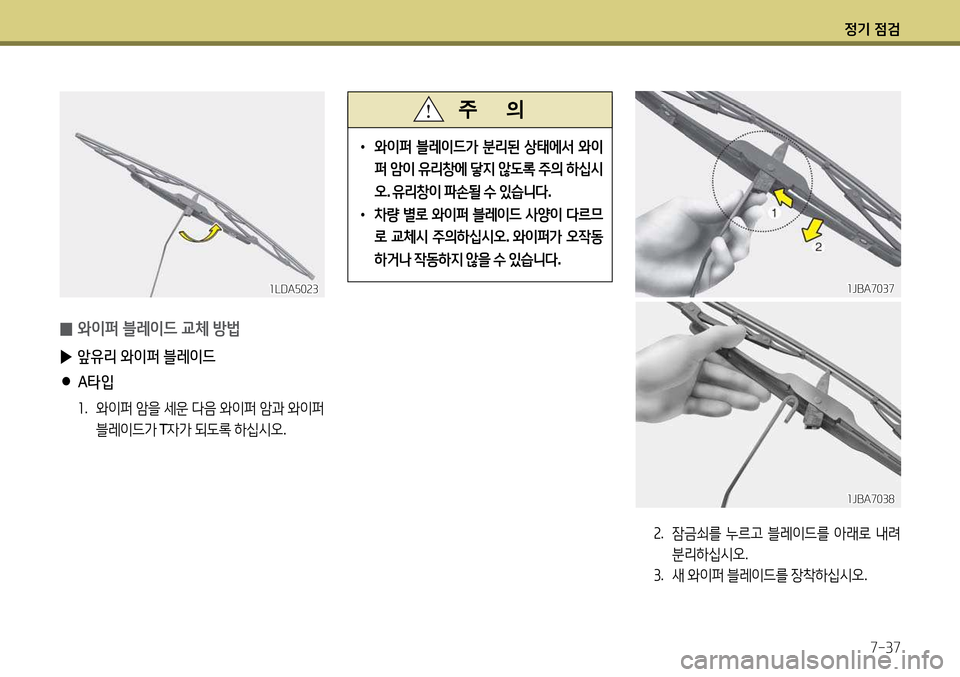 정기 점검

1LDA5023

■ 와이퍼 블레이드 교체 방법

▶ 앞유리 와이퍼 블레이드

● A타입

1. 와이퍼 암을 세운 다음 와이퍼 암과 와이퍼 블레이드가 T자가 되도록 하십시오.

주 의

• 와이퍼 블레이드가 분리된 상태에서 와이퍼 암이 유리창에 닿지 않도록 주의 하십시오. 유리창이 파손될 수 있습니다.

• 차량 별로 와이퍼 블레이드 사양이 다르므로 교체시 주의하십시오. 와이퍼가 오작동하거나 작동하지 않을 수 있습니다.

1

2

1JBA7037

1JBA7038

2. 잠금쇠를 누르고 블레이드를 아래로 내려 분리하십시오.

3. 새 와이퍼 블레이드를 장착하십시오.

7-37

carmanualsonline.info